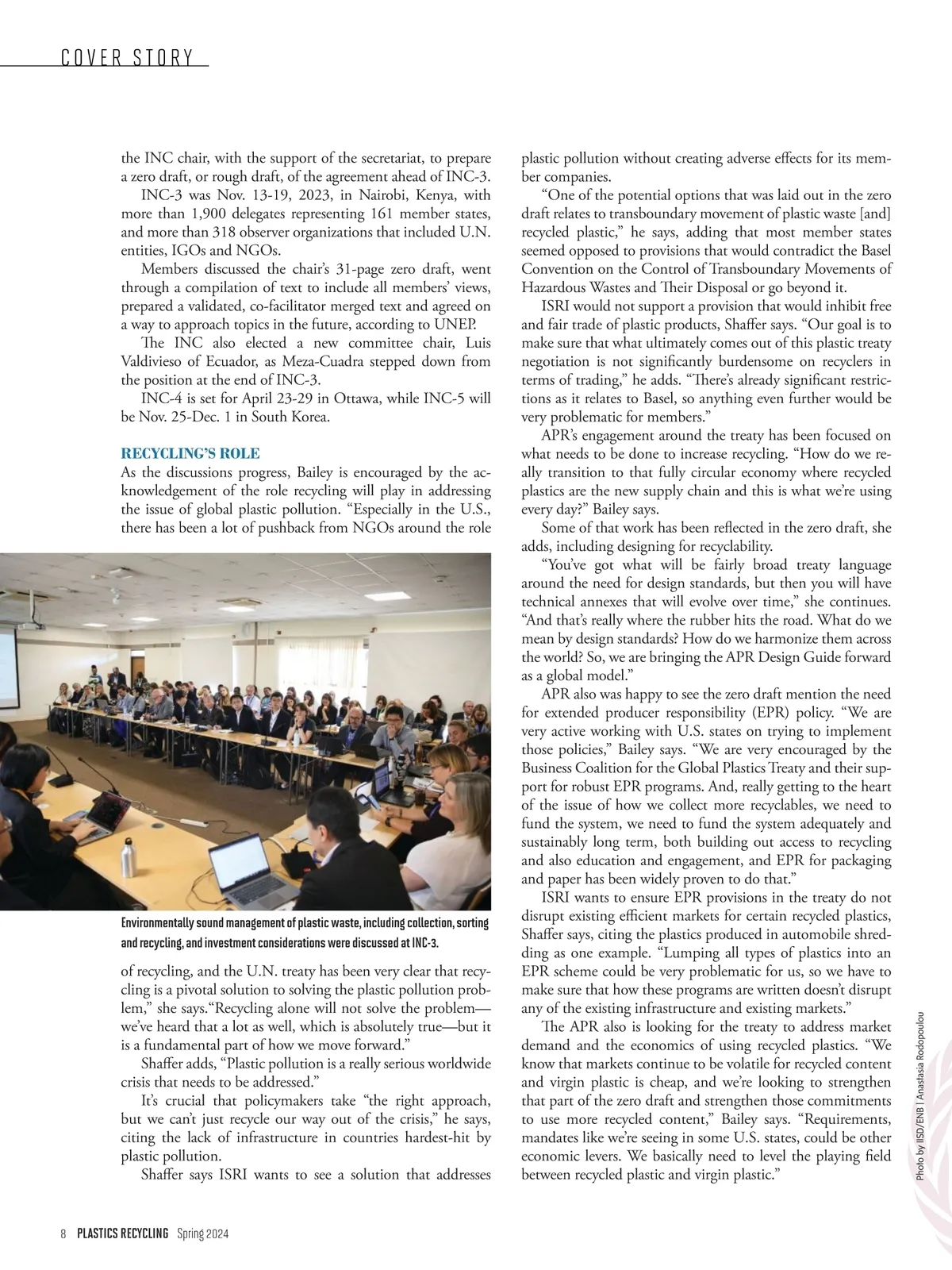 COVER STORY

the INC chair, with the support of the secretariat, to prepare a zero draft, or rough draft, of the agreement ahead of INC-3.

INC-3 was Nov. 13-19, 2023, in Nairobi, Kenya, with more than 1,900 delegates representing 161 member states, and more than 318 observer organizations that included U.N. entities, IGOs and NGOs.

Members discussed the chair's 31-page zero draft, went through a compilation of text to include all members' views, prepared a validated, co-facilitator merged text and agreed on a way to approach topics in the future, according to UNEP.

The INC also elected a new committee chair, Luis Valdivieso of Ecuador, as Meza-Cuadra stepped down from the position at the end of INC-3.

INC-4 is set for April 23-29 in Ottawa, while INC-5 will be Nov. 25-Dec. 1 in South Korea.

RECYCLING'S ROLE

As the discussions progress, Bailey is encouraged by the acknowledgement of the role recycling will play in addressing the issue of global plastic pollution. "Especially in the U.S., there has been a lot of pushback from NGOs around the role

Environmentally sound management of plastic waste, including collection, sorting and recycling, and investment considerations were discussed at INC-3.

of recycling, and the U.N. treaty has been very clear that recycling is a pivotal solution to solving the plastic pollution problem," she says."Recycling alone will not solve the problem—we've heard that a lot as well, which is absolutely true—but it is a fundamental part of how we move forward."

Shaffer adds, "Plastic pollution is a really serious worldwide crisis that needs to be addressed."

It's crucial that policymakers take "the right approach, but we can't just recycle our way out of the crisis," he says, citing the lack of infrastructure in countries hardest-hit by plastic pollution.

Shaffer says ISRI wants to see a solution that addresses plastic pollution without creating adverse effects for its member companies.

"One of the potential options that was laid out in the zero draft relates to transboundary movement of plastic waste [and] recycled plastic," he says, adding that most member states seemed opposed to provisions that would contradict the Basel Convention on the Control of Transboundary Movements of Hazardous Wastes and Their Disposal or go beyond it.

ISRI would not support a provision that would inhibit free and fair trade of plastic products, Shaffer says. "Our goal is to make sure that what ultimately comes out of this plastic treaty negotiation is not significantly burdensome on recyclers in terms of trading," he adds. "There's already significant restrictions as it relates to Basel, so anything even further would be very problematic for members."

APR's engagement around the treaty has been focused on what needs to be done to increase recycling. "How do we really transition to that fully circular economy where recycled plastics are the new supply chain and this is what we're using every day?" Bailey says.

Some of that work has been reflected in the zero draft, she adds, including designing for recyclability.

"You've got what will be fairly broad treaty language around the need for design standards, but then you will have technical annexes that will evolve over time," she continues. "And that's really where the rubber hits the road. What do we mean by design standards? How do we harmonize them across the world? So, we are bringing the APR Design Guide forward as a global model."

APR also was happy to see the zero draft mention the need for extended producer responsibility (EPR) policy. "We are very active working with U.S. states on trying to implement those policies," Bailey says. "We are very encouraged by the Business Coalition for the Global Plastics Treaty and their support for robust EPR programs. And, really getting to the heart of the issue of how we collect more recyclables, we need to fund the system, we need to fund the system adequately and sustainably long term, both building out access to recycling and also education and engagement, and EPR for packaging and paper has been widely proven to do that."

ISRI wants to ensure EPR provisions in the treaty do not disrupt existing efficient markets for certain recycled plastics, Shaffer says, citing the plastics produced in automobile shredding as one example. "Lumping all types of plastics into an EPR scheme could be very problematic for us, so we have to make sure that how these programs are written doesn't disrupt any of the existing infrastructure and existing markets."

The APR also is looking for the treaty to address market demand and the economics of using recycled plastics. "We know that markets continue to be volatile for recycled content and virgin plastic is cheap, and we're looking to strengthen that part of the zero draft and strengthen those commitments to use more recycled content," Bailey says. "Requirements, mandates like we're seeing in some U.S. states, could be other economic levers. We basically need to level the playing field between recycled plastic and virgin plastic."

Photo by IISD/ENB | Anastasia Rodopoulou

8 PLASTICS RECYCLING Spring 2024